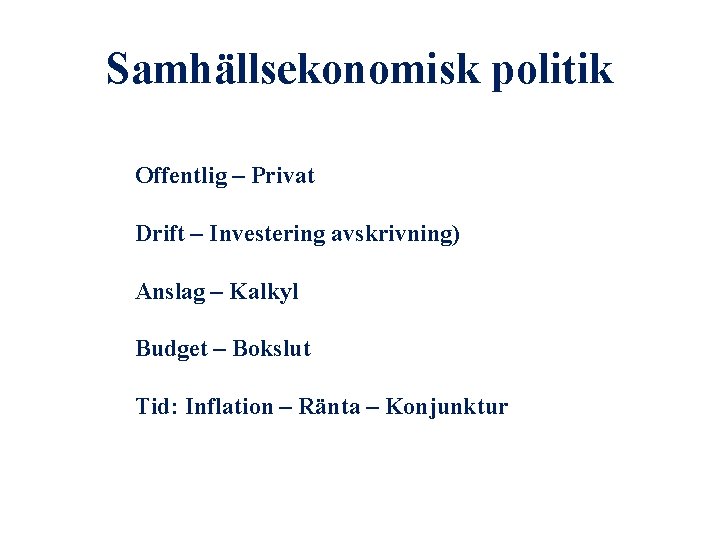 Samhällsekonomisk politik

Offentlig – Privat

Drift – Investering avskrivning)

Anslag – Kalkyl

Budget – Bokslut

Tid: Inflation – Ränta – Konjunktur